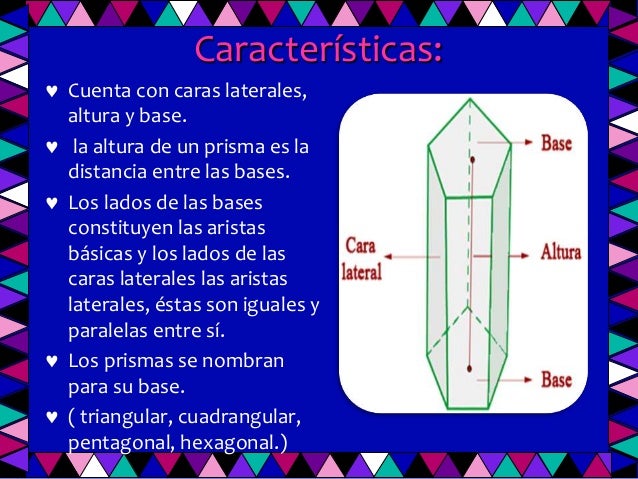 Características:

♥ Cuenta con caras laterales, altura y base.

♥ la altura de un prisma es la distancia entre las bases.

♥ Los lados de las bases constituyen las aristas básicas y los lados de las caras laterales las aristas laterales, éstas son iguales y paralelas entre sí.

♥ Los prismas se nombran para su base.

♥ ( triangular, cuadrangular, pentagonal, hexagonal.)

Base

Cara lateral

Altura

Base